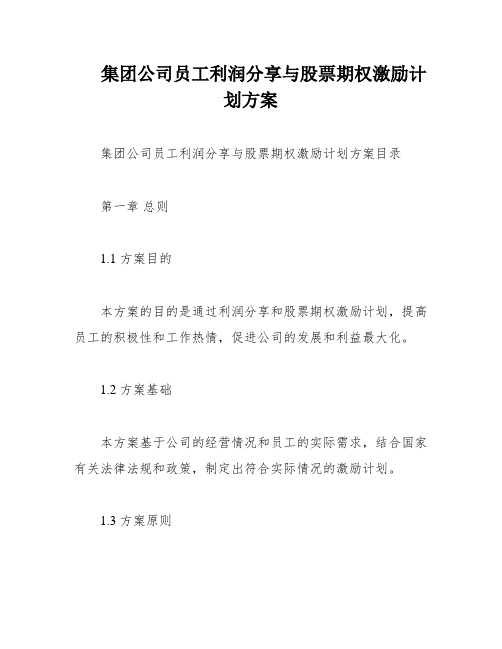 集团公司员工利润分享与股票期权激励计划方案

集团公司员工利润分享与股票期权激励计划方案目录

第一章 总则

1.1 方案目的

本方案的目的是通过利润分享和股票期权激励计划，提高员工的积极性和工作热情，促进公司的发展和利益最大化。

1.2 方案基础

本方案基于公司的经营情况和员工的实际需求，结合国家有关法律法规和政策，制定出符合实际情况的激励计划。

1.3 方案原则